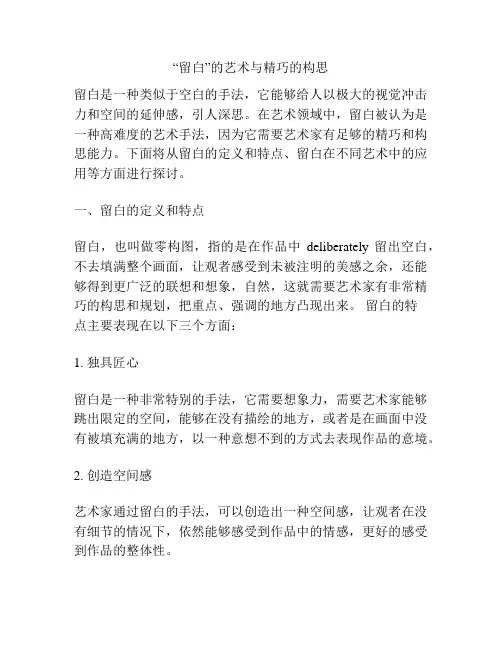 “留白”的艺术与精巧的构思

留白是一种类似于空白的手法，它能够给人以极大的视觉冲击力和空间的延伸感，引人深思。在艺术领域中，留白被认为是一种高难度的艺术手法，因为它需要艺术家有足够的精巧和构思能力。下面将从留白的定义和特点、留白在不同艺术中的应用等方面进行探讨。

一、留白的定义和特点

留白，也叫做零构图，指的是在作品中 deliberately 留出空白，不去填满整个画面，让观者感受到未被注明的美感之余，还能够得到更广泛的联想和想象，自然，这就需要艺术家有非常精巧的构思和规划，把重点、强调的地方凸现出来。 留白的特点主要表现在以下三个方面：

1. 独具匠心

留白是一种非常特别的手法，它需要想象力，需要艺术家能够跳出限定的空间，能够在没有描绘的地方，或者是在画面中没有被填充满的地方，以一种意想不到的方式去表现作品的意境。

2. 创造空间感

艺术家通过留白的手法，可以创造出一种空间感，让观者在没有细节的情况下，依然能够感受到作品中的情感，更好的感受到作品的整体性。